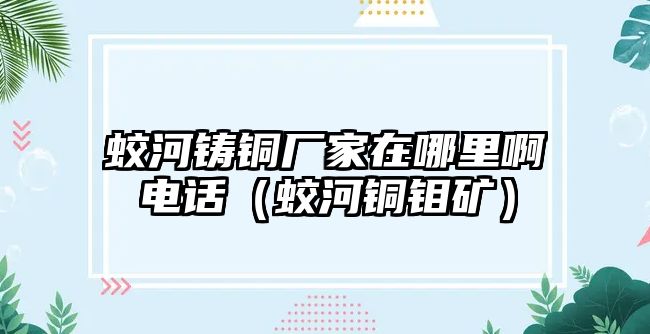 蛟河铸铜厂家在哪里啊电话（蛟河铜钼矿）